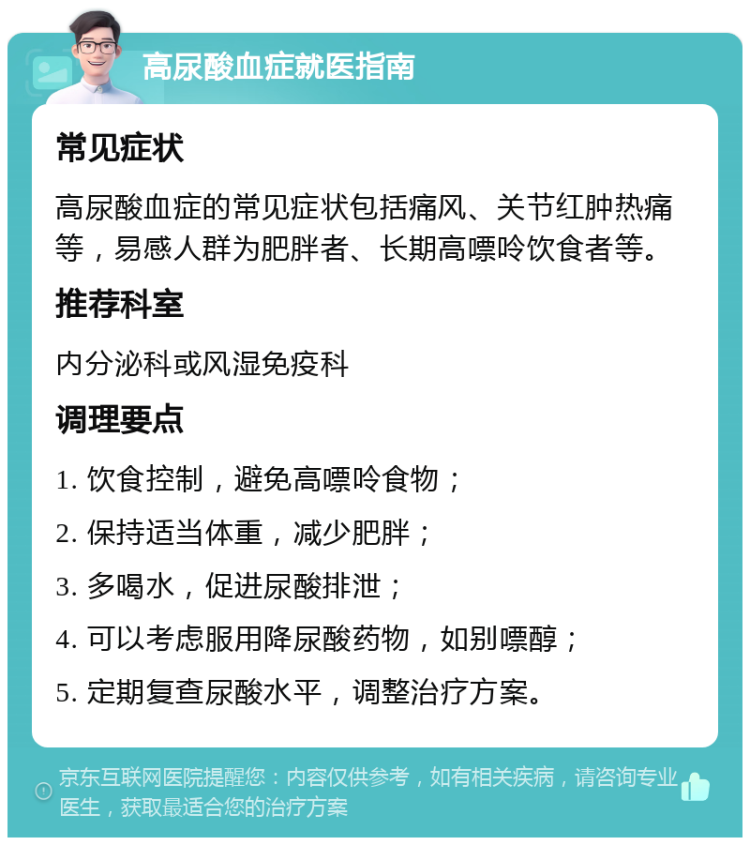 高尿酸血症就医指南

常见症状

高尿酸血症的常见症状包括痛风、关节红肿热痛等，易感人群为肥胖者、长期高嘌呤饮食者等。

推荐科室

内分泌科或风湿免疫科

调理要点

1. 饮食控制，避免高嘌呤食物；

2. 保持适当体重，减少肥胖；

3. 多喝水，促进尿酸排泄；

4. 可以考虑服用降尿酸药物，如别嘌醇；

5. 定期复查尿酸水平，调整治疗方案。

京东互联网医院提醒您：内容仅供参考，如有相关疾病，请咨询专业医生，获取最适合您的治疗方案